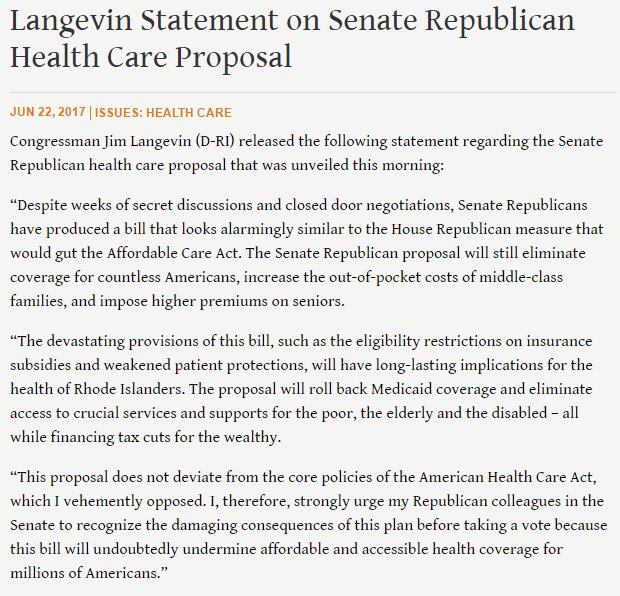 Langevin Statement on Senate Republican Health Care Proposal

JUN 22, 2017 | ISSUES: HEALTH CARE

Congressman Jim Langevin (D-RI) released the following statement regarding the Senate Republican health care proposal that was unveiled this morning:

“Despite weeks of secret discussions and closed door negotiations, Senate Republicans have produced a bill that looks alarmingly similar to the House Republican measure that would gut the Affordable Care Act. The Senate Republican proposal will still eliminate coverage for countless Americans, increase the out-of-pocket costs of middle-class families, and impose higher premiums on seniors.

“The devastating provisions of this bill, such as the eligibility restrictions on insurance subsidies and weakened patient protections, will have long-lasting implications for the health of Rhode Islanders. The proposal will roll back Medicaid coverage and eliminate access to crucial services and supports for the poor, the elderly and the disabled – all while financing tax cuts for the wealthy.

“This proposal does not deviate from the core policies of the American Health Care Act, which I vehemently opposed. I, therefore, strongly urge my Republican colleagues in the Senate to recognize the damaging consequences of this plan before taking a vote because this bill will undoubtedly undermine affordable and accessible health coverage for millions of Americans.”